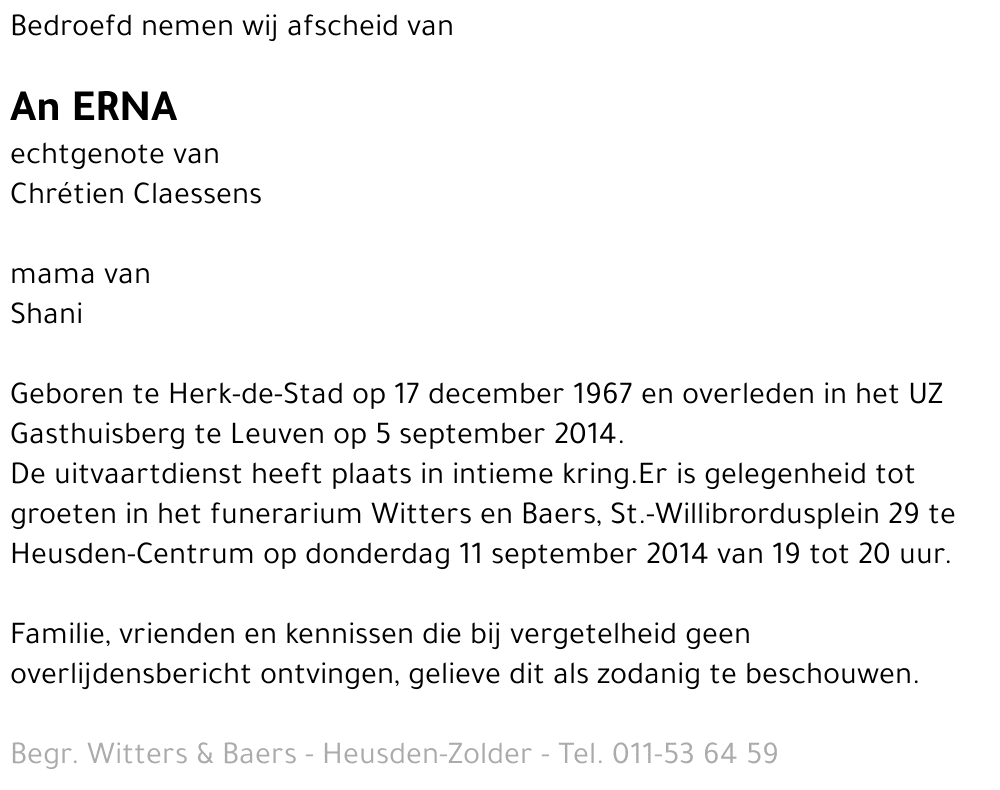 Bedroefd nemen wij afscheid van

An ERNA
echtgenote van
Chrétien Claessens

mama van
Shani

Geboren te Herk-de-Stad op 17 december 1967 en overleden in het UZ Gasthuisberg te Leuven op 5 september 2014.
De uitvaartdienst heeft plaats in intieme kring.Er is gelegenheid tot groeten in het funerarium Witters en Baers, St.-Willibrordusplein 29 te Heusden-Centrum op donderdag 11 september 2014 van 19 tot 20 uur.

Familie, vrienden en kennissen die bij vergetelheid geen overlijdensbericht ontvingen, gelieve dit als zodanig te beschouwen.

Begr. Witters & Baers - Heusden-Zolder - Tel. 011-53 64 59